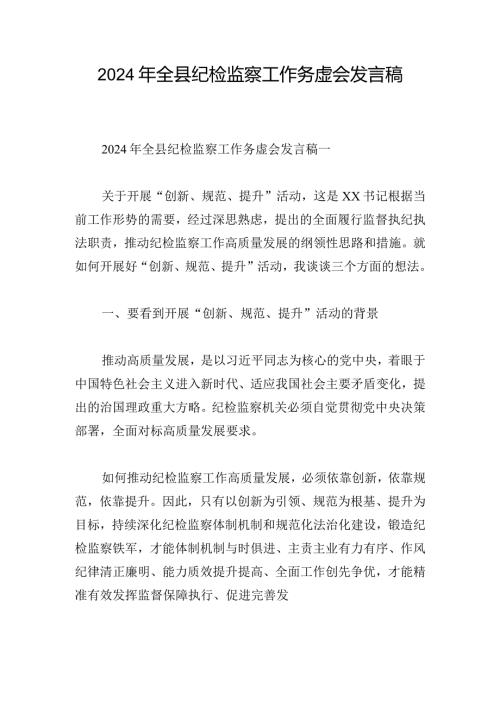 2024 年全县纪检监察工作务虚会发言稿

2024 年全县纪检监察工作务虚会发言稿一

关于开展“创新、规范、提升”活动，这是 XX 书记根据当前工作形势的需要，经过深思熟虑，提出的全面履行监督执纪执法职责，推动纪检监察工作高质量发展的纲领性思路和措施。就如何开展好“创新、规范、提升”活动，我谈谈三个方面的想法。

一、要看到开展“创新、规范、提升”活动的背景

推动高质量发展，是以习近平同志为核心的党中央，着眼于中国特色社会主义进入新时代、适应我国社会主要矛盾变化，提出的治国理政重大方略。纪检监察机关必须自觉贯彻党中央决策部署，全面对标高质量发展要求。

如何推动纪检监察工作高质量发展，必须依靠创新，依靠规范，依靠提升。因此，只有以创新为引领、规范为根基、提升为目标，持续深化纪检监察体制机制和规范化法治化建设，锻造纪检监察铁军，才能体制机制与时俱进、主责主业有力有序、作风纪律清正廉明、能力质效提升提高、全面工作创先争优，才能精准有效发挥监督保障执行、促进完善发